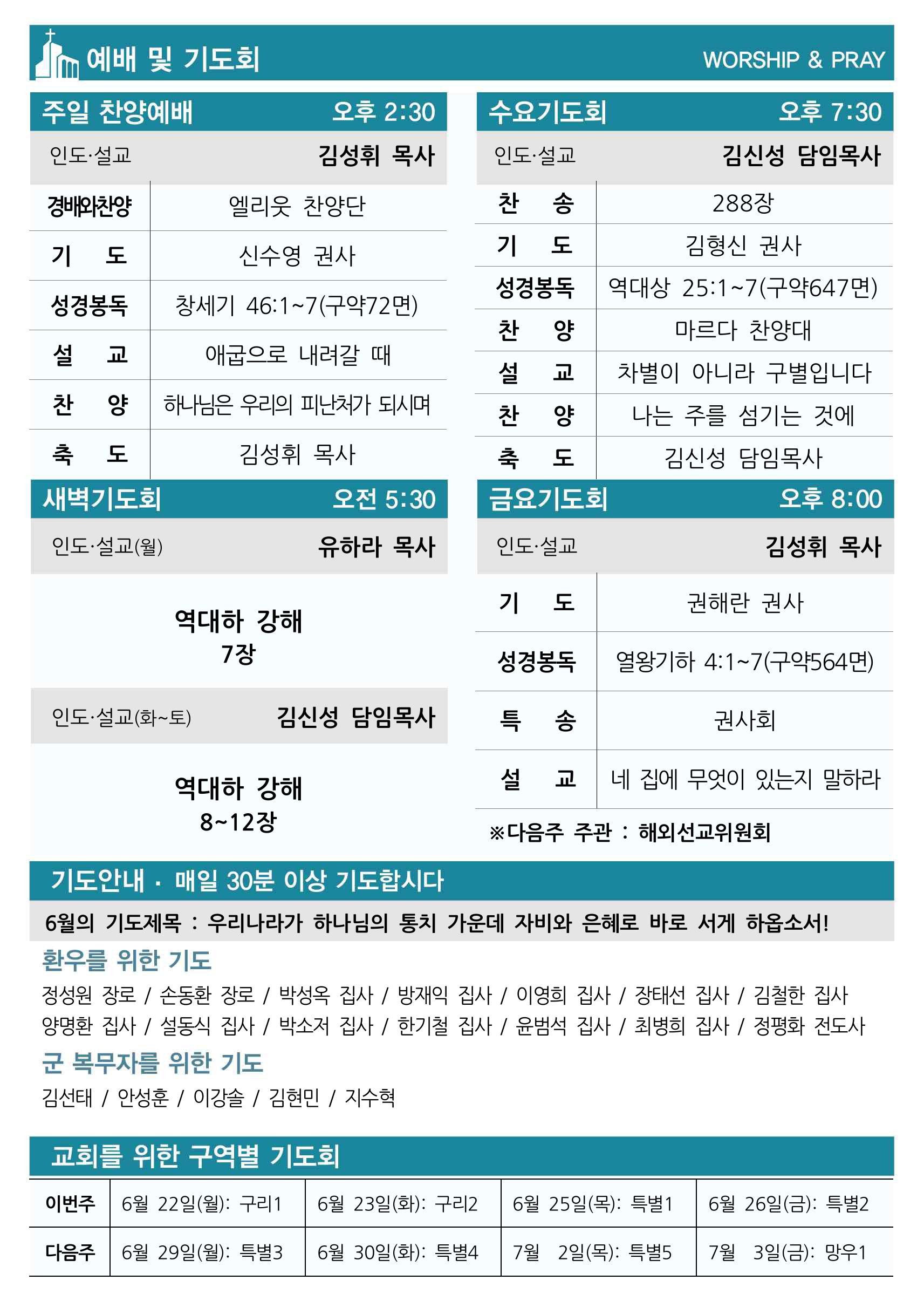 예배 및 기도회 WORSHIP & PRAY

주일 찬양예배 오후 2:30

인도·설교 김성휘 목사

| 경배와찬양 | 엘리웃 찬양단 |
|---|---|
| 기 도 | 신수영 권사 |
| 성경봉독 | 창세기 46:1~7(구약72면) |
| 설 교 | 애굽으로 내려갈 때 |
| 찬 양 | 하나님은 우리의 피난처가 되시며 |
| 축 도 | 김성휘 목사 |

새벽기도회 오전 5:30

인도·설교(월) 유하라 목사

역대하 강해
7장

인도·설교(화~토) 김신성 담임목사

역대하 강해
8~12장

수요기도회 오후 7:30

인도·설교 김신성 담임목사

| 찬 송 | 288장 |
|---|---|
| 기 도 | 김형신 권사 |
| 성경봉독 | 역대상 25:1~7(구약647면) |
| 찬 양 | 마르다 찬양대 |
| 설 교 | 차별이 아니라 구별입니다 |
| 찬 양 | 나는 주를 섬기는 것에 |
| 축 도 | 김신성 담임목사 |

금요기도회 오후 8:00

인도·설교 김성휘 목사

| 기 도 | 권해란 권사 |
|---|---|
| 성경봉독 | 열왕기하 4:1~7(구약564면) |
| 특 송 | 권사회 |
| 설 교 | 네 집에 무엇이 있는지 말하라 |

※다음주 주관 : 해외선교위원회

기도안내 · 매일 30분 이상 기도합시다

6월의 기도제목 : 우리나라가 하나님의 통치 가운데 자비와 은혜로 바로 서게 하옵소서!

환우를 위한 기도

정성원 장로 / 손동환 장로 / 박성옥 집사 / 방재익 집사 / 이영희 집사 / 장태선 집사 / 김철한 집사 양명환 집사 / 설동식 집사 / 박소저 집사 / 한기철 집사 / 윤범석 집사 / 최병희 집사 / 정평화 전도사

군 복무자를 위한 기도

김선태 / 안성훈 / 이강솔 / 김현민 / 지수혁

교회를 위한 구역별 기도회

| 이번주 | 6월 22일(월): 구리1 | 6월 23일(화): 구리2 | 6월 25일(목): 특별1 | 6월 26일(금): 특별2 |
|---|---|---|---|---|
| 다음주 | 6월 29일(월): 특별3 | 6월 30일(화): 특별4 | 7월 2일(목): 특별5 | 7월 3일(금): 망우1 |